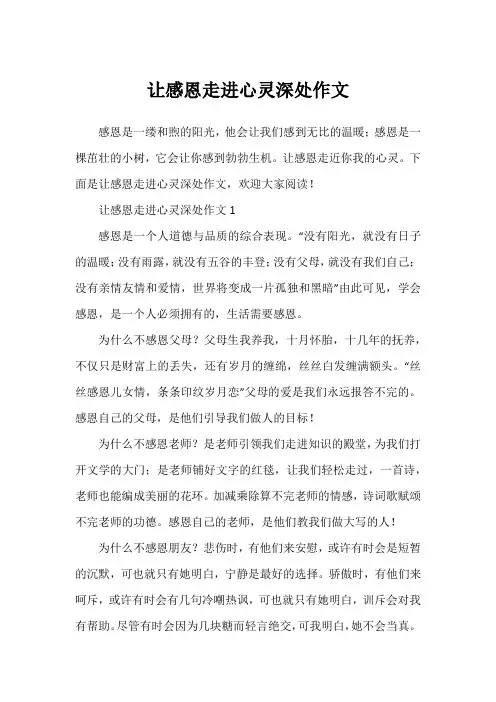 让感恩走进心灵深处作文

感恩是一缕和煦的阳光，他会让我们感到无比的温暖；感恩是一棵茁壮的小树，它会让你感到勃勃生机。让感恩走近你我的心灵。下面是让感恩走进心灵深处作文，欢迎大家阅读！

让感恩走进心灵深处作文 1

感恩是一个人道德与品质的综合表现。“没有阳光，就没有日子的温暖；没有雨露，就没有五谷的丰登；没有父母，就没有我们自己；没有亲情友情和爱情，世界将变成一片孤独和黑暗”由此可见，学会感恩，是一个人必须拥有的，生活需要感恩。

为什么不感恩父母？父母生我养我，十月怀胎，十几年的抚养，不仅只是财富上的丢失，还有岁月的缠绵，丝丝白发缠满额头。“丝丝感恩儿女情，条条印纹岁月恋”父母的爱是我们永远报答不完的。感恩自己的父母，是他们引导我们做人的目标！

为什么不感恩老师？是老师引领我们走进知识的殿堂，为我们打开文学的大门；是老师铺好文字的红毯，让我们轻松走过，一首诗，老师也能编成美丽的花环。加减乘除算不完老师的情感，诗词歌赋颂不完老师的功德。感恩自己的老师，是他们教我们做大写的人！

为什么不感恩朋友？悲伤时，有他们来安慰，或许有时会是短暂的沉默，可也就只有她明白，宁静是最好的选择。骄傲时，有他们来呵斥，或许有时会有几句冷嘲热讽，可也就只有她明白，训斥会对我有帮助。尽管有时会因为几块糖而轻言绝交，可我明白，她不会当真。